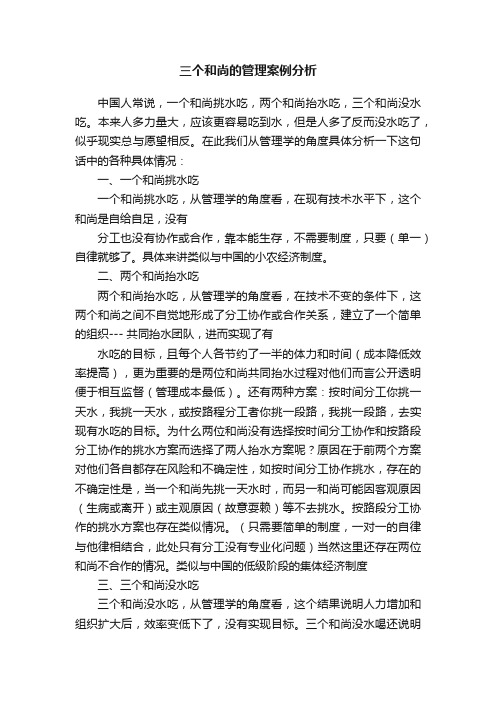 三个和尚的管理案例分析

中国人常说，一个和尚挑水吃，两个和尚抬水吃，三个和尚没水吃。本来人多力量大，应该更容易吃到水，但是人多了反而没水吃了，似乎现实总与愿望相反。在此我们从管理学的角度具体分析一下这句话中的各种具体情况：

一、一个和尚挑水吃

一个和尚挑水吃，从管理学的角度看，在现有技术水平下，这个和尚是自给自足，没有

分工也没有协作或合作，靠本能生存，不需要制度，只要（单一）自律就够了。具体来讲类似与中国的小农经济制度。

二、两个和尚抬水吃

两个和尚抬水吃，从管理学的角度看，在技术不变的条件下，这两个和尚之间不自觉地形成了分工协作或合作关系，建立了一个简单的组织--- 共同抬水团队，进而实现了有

水吃的目标，且每个人各节约了一半的体力和时间（成本降低效率提高），更为重要的是两位和尚共同抬水过程对他们而言公开透明便于相互监督（管理成本最低）。还有两种方案：按时间分工你挑一天水，我挑一天水，或按路程分工者你挑一段路，我挑一段路，去实现有水吃的目标。为什么两位和尚没有选择按时间分工协作和按路段分工协作的挑水方案而选择了两人抬水方案呢？原因在于前两个方案对他们各自都存在风险和不确定性，如按时间分工协作挑水，存在的不确定性是，当一个和尚先挑一天水时，而另一和尚可能因客观原因（生病或离开）或主观原因（故意耍赖）等不去挑水。按路段分工协作的挑水方案也存在类似情况。（只需要简单的制度，一对一的自律与他律相结合，此处只有分工没有专业化问题）当然这里还存在两位和尚不合作的情况。类似与中国的低级阶段的集体经济制度

三、三个和尚没水吃

三个和尚没水吃，从管理学的角度看，这个结果说明人力增加和组织扩大后，效率变低下了，没有实现目标。三个和尚没水喝还说明